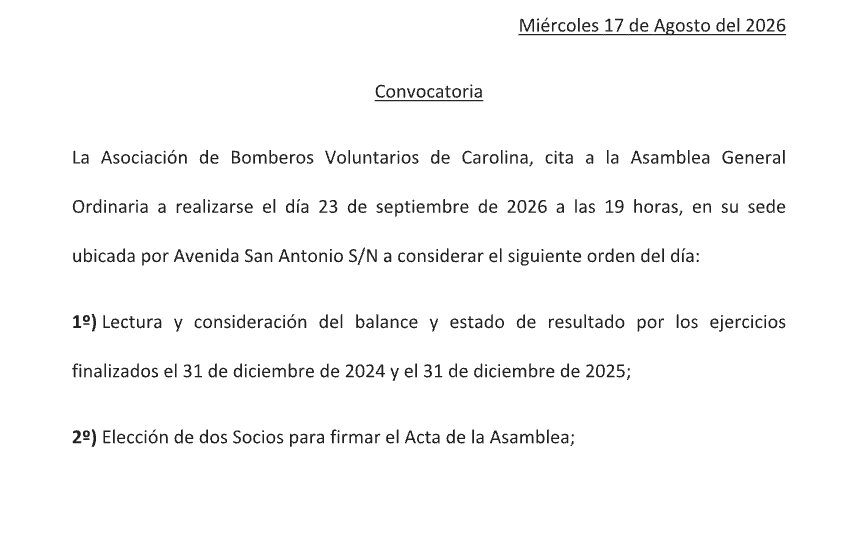 Miércoles 17 de Agosto del 2026

Convocatoria

La Asociación de Bomberos Voluntarios de Carolina, cita a la Asamblea General Ordinaria a realizarse el día 23 de septiembre de 2026 a las 19 horas, en su sede ubicada por Avenida San Antonio S/N a considerar el siguiente orden del día:

1º) Lectura y consideración del balance y estado de resultado por los ejercicios finalizados el 31 de diciembre de 2024 y el 31 de diciembre de 2025;

2º) Elección de dos Socios para firmar el Acta de la Asamblea;